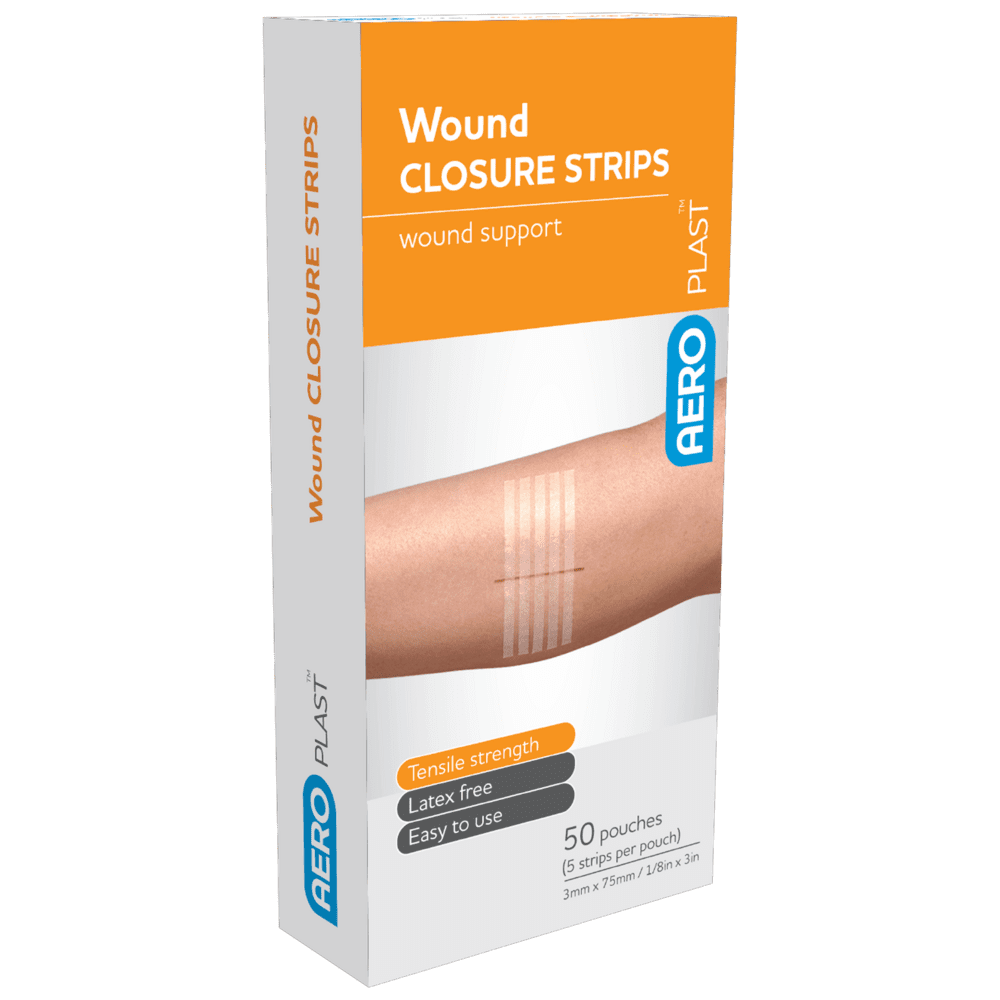 Wound CLOSURE STRIPS

AERO PLAST™

Wound
CLOSURE STRIPS

wound support

AERO PLAST™

Tensile strength
Latex free
Easy to use

50 pouches
(5 strips per pouch)
3mm x 75mm / 1/8in x 3in